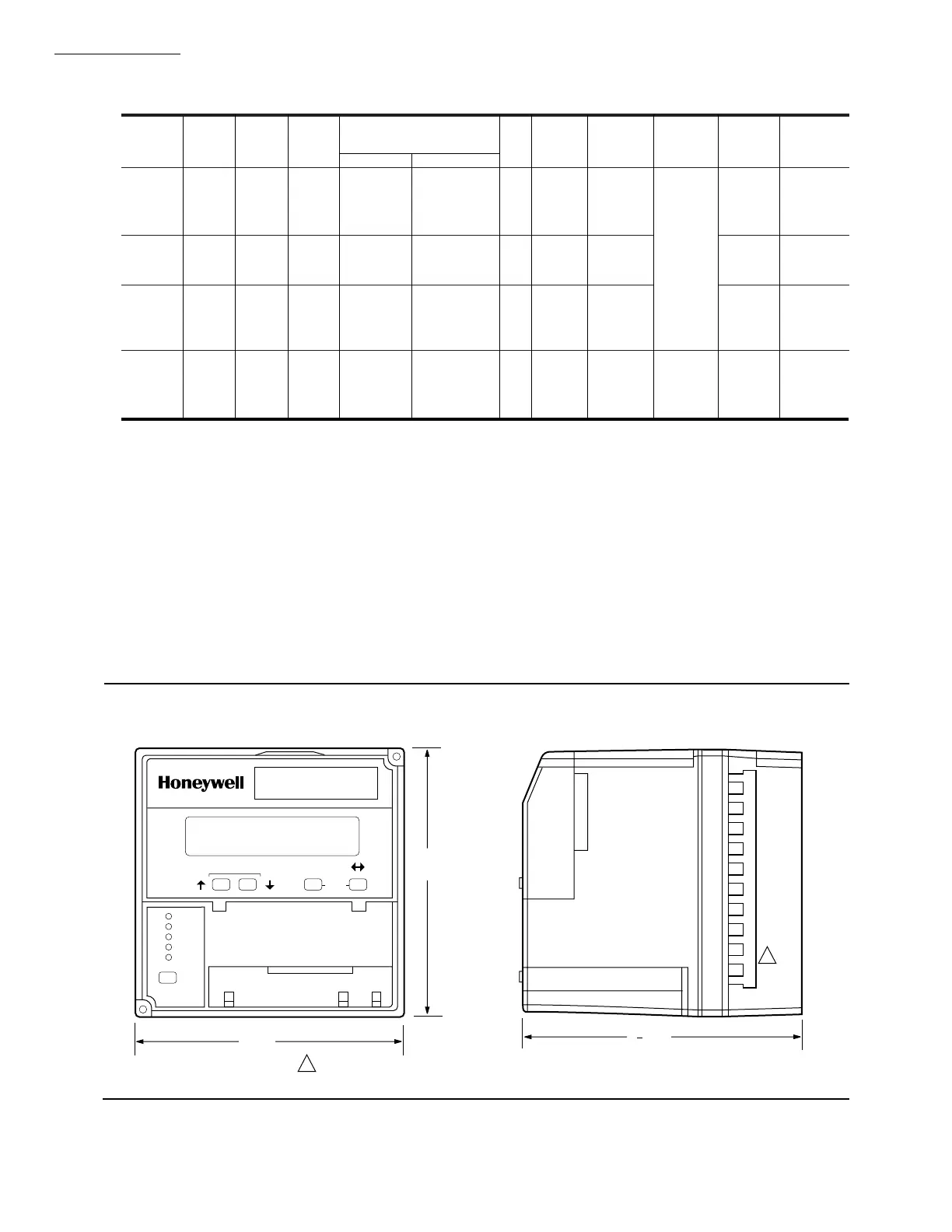 Honeywell